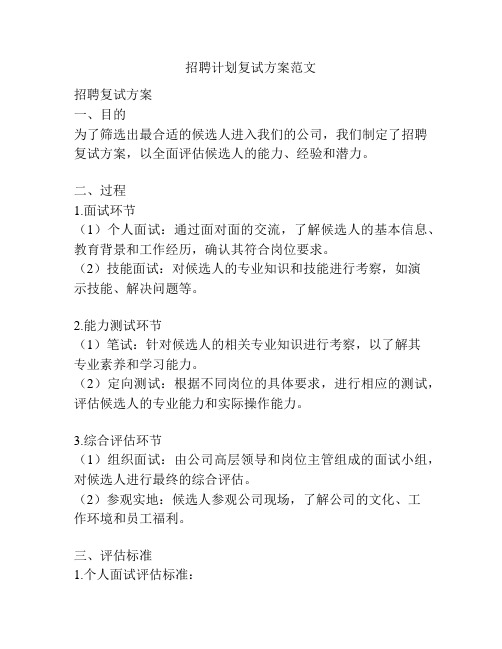 招聘计划复试方案范文

招聘复试方案
一、目的
为了筛选出最合适的候选人进入我们的公司，我们制定了招聘复试方案，以全面评估候选人的能力、经验和潜力。

二、过程
1.面试环节
（1）个人面试：通过面对面的交流，了解候选人的基本信息、教育背景和工作经历，确认其符合岗位要求。
（2）技能面试：对候选人的专业知识和技能进行考察，如演示技能、解决问题等。

2.能力测试环节
（1）笔试：针对候选人的相关专业知识进行考察，以了解其专业素养和学习能力。
（2）定向测试：根据不同岗位的具体要求，进行相应的测试，评估候选人的专业能力和实际操作能力。

3.综合评估环节
（1）组织面试：由公司高层领导和岗位主管组成的面试小组，对候选人进行最终的综合评估。
（2）参观实地：候选人参观公司现场，了解公司的文化、工作环境和员工福利。

三、评估标准
1.个人面试评估标准：